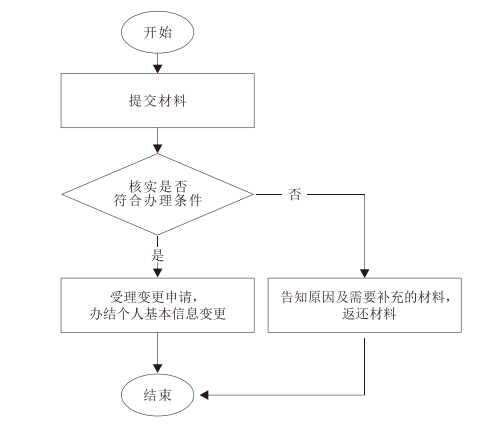 开始

提交材料

核实是否符合办理条件

否

是

受理变更申请，办结个人基本信息变更

告知原因及需要补充的材料，返还材料

结束